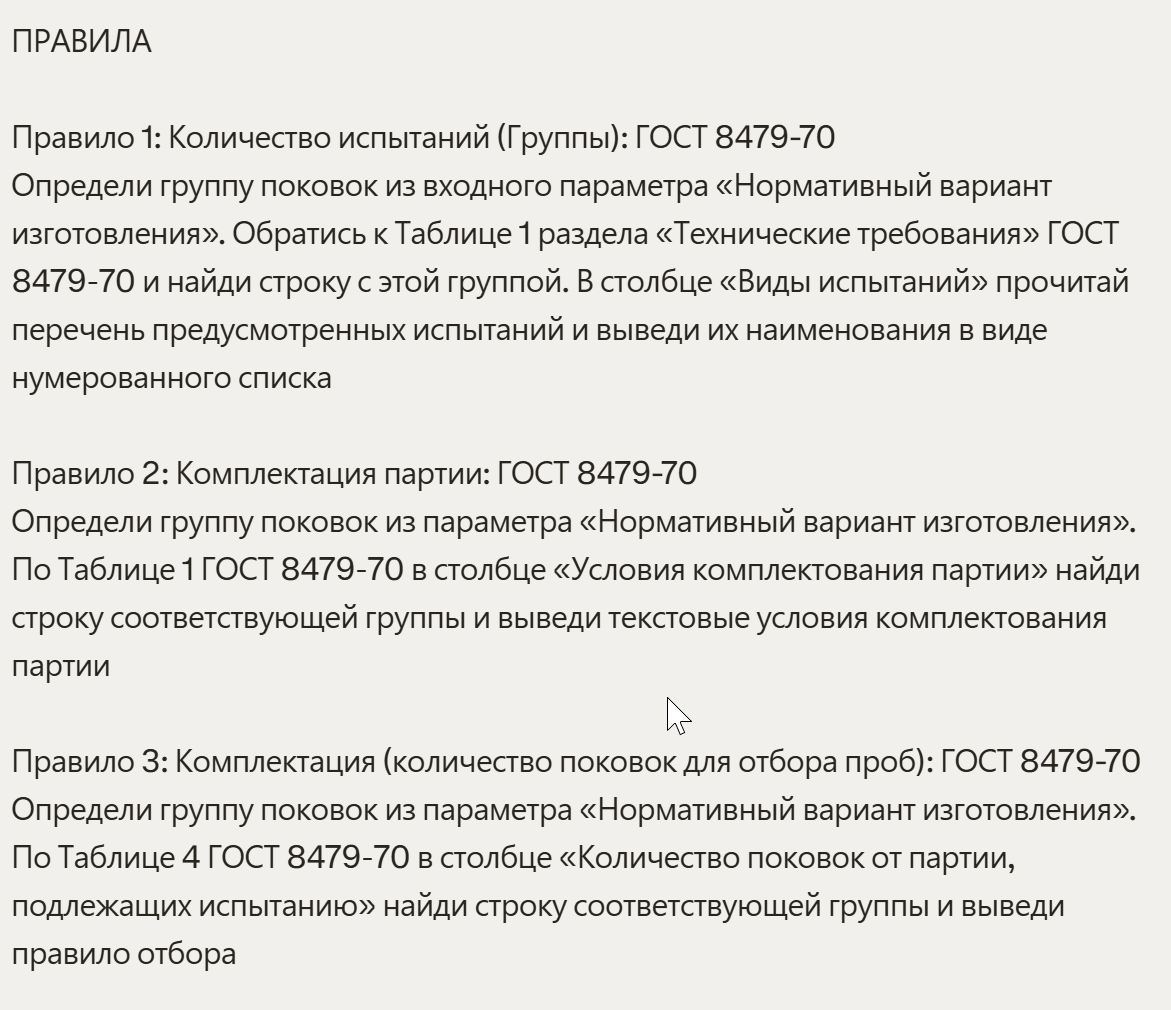 ПРАВИЛА

Правило 1: Количество испытаний (Группы): ГОСТ 8479-70
Определи группу поковок из входного параметра «Нормативный вариант изготовления». Обратись к Таблице 1 раздела «Технические требования» ГОСТ 8479-70 и найди строку с этой группой. В столбце «Виды испытаний» прочитай перечень предусмотренных испытаний и выведи их наименования в виде нумерованного списка

Правило 2: Комплектация партии: ГОСТ 8479-70
Определи группу поковок из параметра «Нормативный вариант изготовления». По Таблице 1 ГОСТ 8479-70 в столбце «Условия комплектования партии» найди строку соответствующей группы и выведи текстовые условия комплектования партии

Правило 3: Комплектация (количество поковок для отбора проб): ГОСТ 8479-70
Определи группу поковок из параметра «Нормативный вариант изготовления». По Таблице 4 ГОСТ 8479-70 в столбце «Количество поковок от партии, подлежащих испытанию» найди строку соответствующей группы и выведи правило отбора